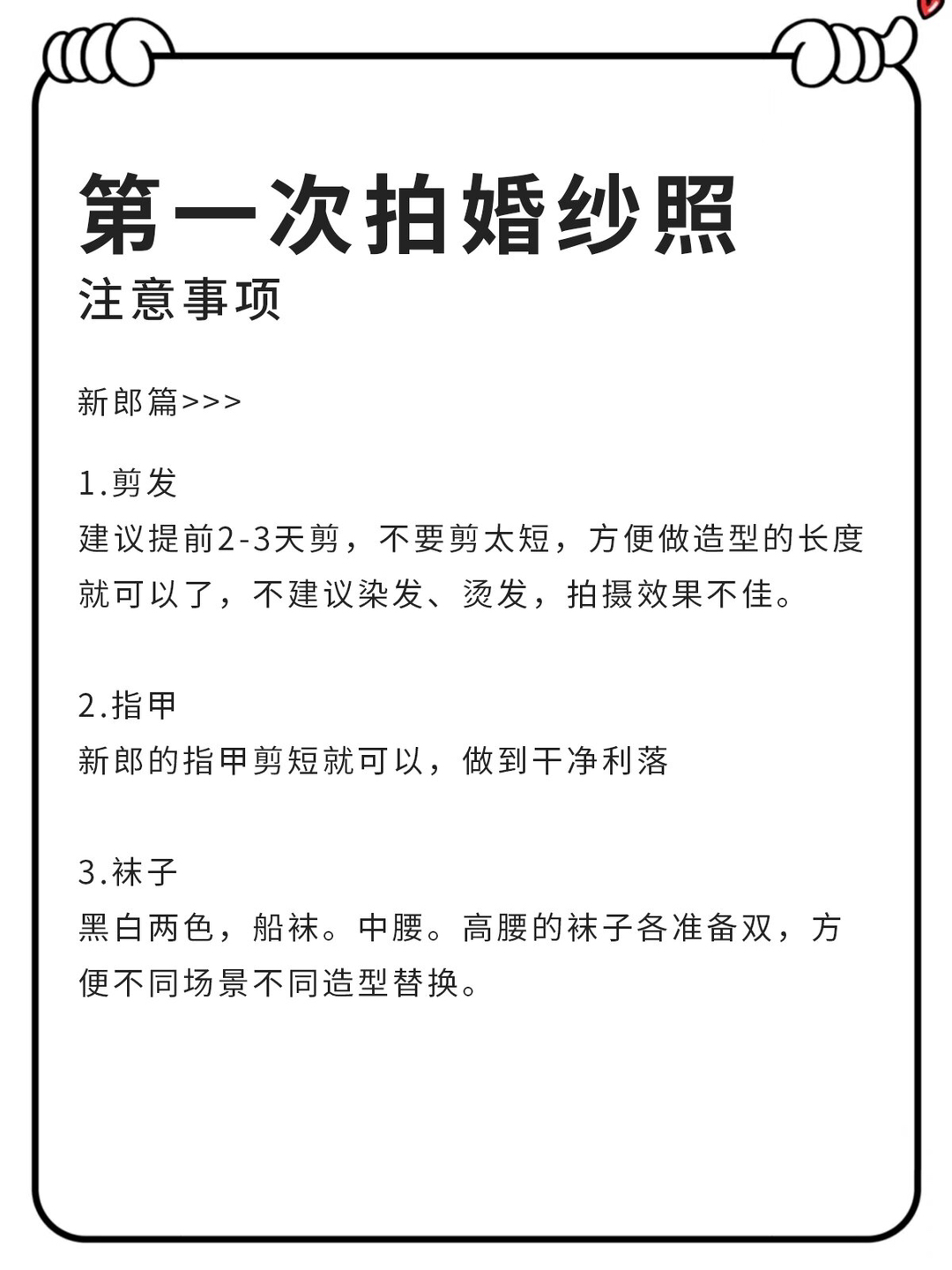 第一次拍婚纱照
注意事项

新郎篇>>>

1.剪发
建议提前2-3天剪，不要剪太短，方便做造型的长度就可以了，不建议染发、烫发，拍摄效果不佳。

2.指甲
新郎的指甲剪短就可以，做到干净利落

3.袜子
黑白两色，船袜。中腰。高腰的袜子各准备双，方便不同场景不同造型替换。